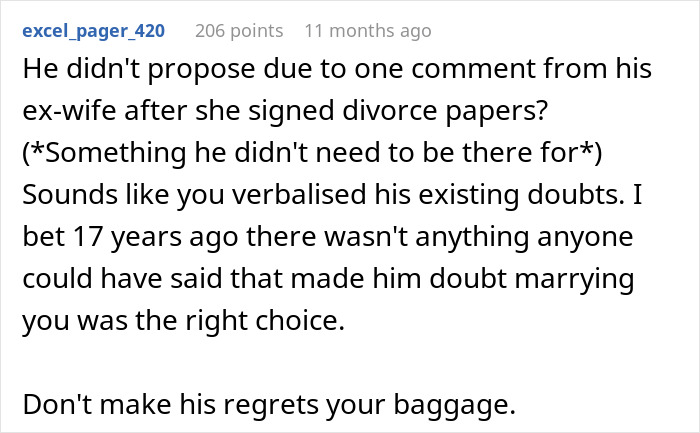 excel_pager_420 206 points 11 months ago

He didn't propose due to one comment from his ex-wife after she signed divorce papers? (*Something he didn't need to be there for*) Sounds like you verbalised his existing doubts. I bet 17 years ago there wasn't anything anyone could have said that made him doubt marrying you was the right choice.

Don't make his regrets your baggage.